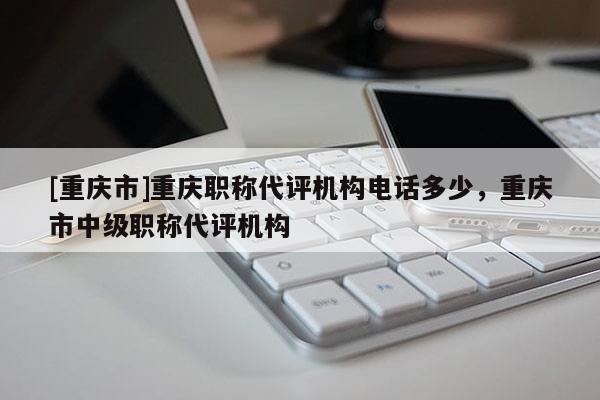 [重庆市]重庆职称代评机构电话多少，重庆市中级职称代评机构